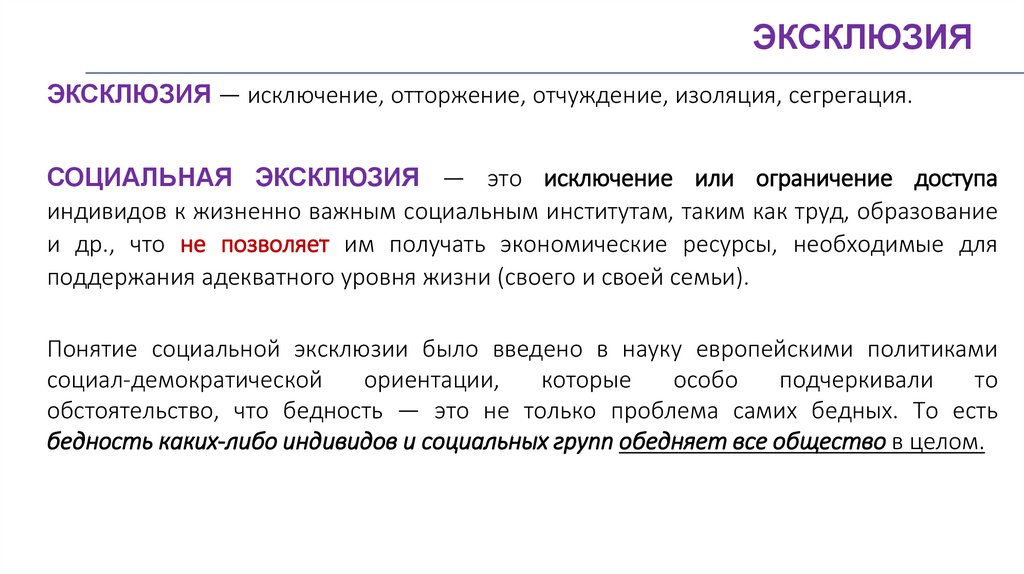 ЭКСКЛЮЗИЯ

ЭКСКЛЮЗИЯ — исключение, отторжение, отчуждение, изоляция, сегрегация.

СОЦИАЛЬНАЯ ЭКСКЛЮЗИЯ — это исключение или ограничение доступа индивидов к жизненно важным социальным институтам, таким как труд, образование и др., что не позволяет им получать экономические ресурсы, необходимые для поддержания адекватного уровня жизни (своего и своей семьи).

Понятие социальной эксклюзии было введено в науку европейскими политиками социал-демократической ориентации, которые особо подчеркивали то обстоятельство, что бедность — это не только проблема самих бедных. То есть бедность каких-либо индивидов и социальных групп обедняет все общество в целом.